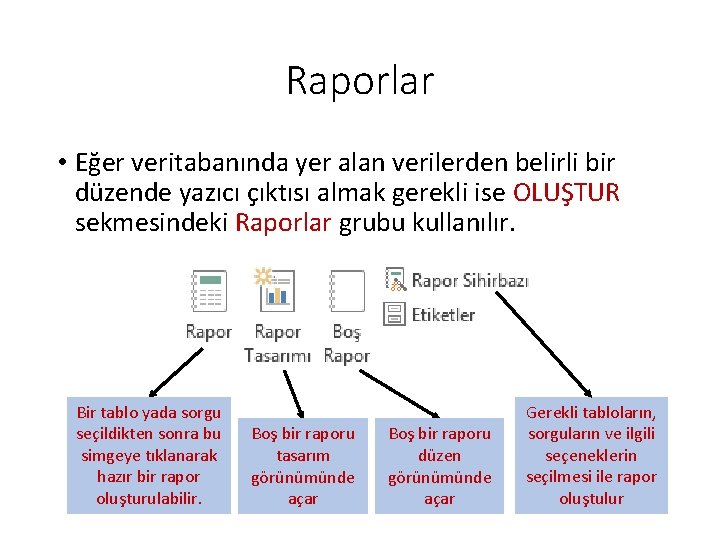 Raporlar

• Eğer veritabanında yer alan verilerden belirli bir düzende yazıcı çıktısı almak gerekli ise OLUŞTUR sekmesindeki Raporlar grubu kullanılır.

Rapor

Rapor Tasarımı

Boş Rapor

Rapor Sihirbazı

Etiketler

Bir tablo yada sorgu seçildikten sonra bu simgeye tıklanarak hazır bir rapor oluşturulabilir.

Boş bir raporu tasarım görünümünde açar

Boş bir raporu düzen görünümünde açar

Gerekli tabloların, sorguların ve ilgili seçeneklerin seçilmesi ile rapor oluştulur